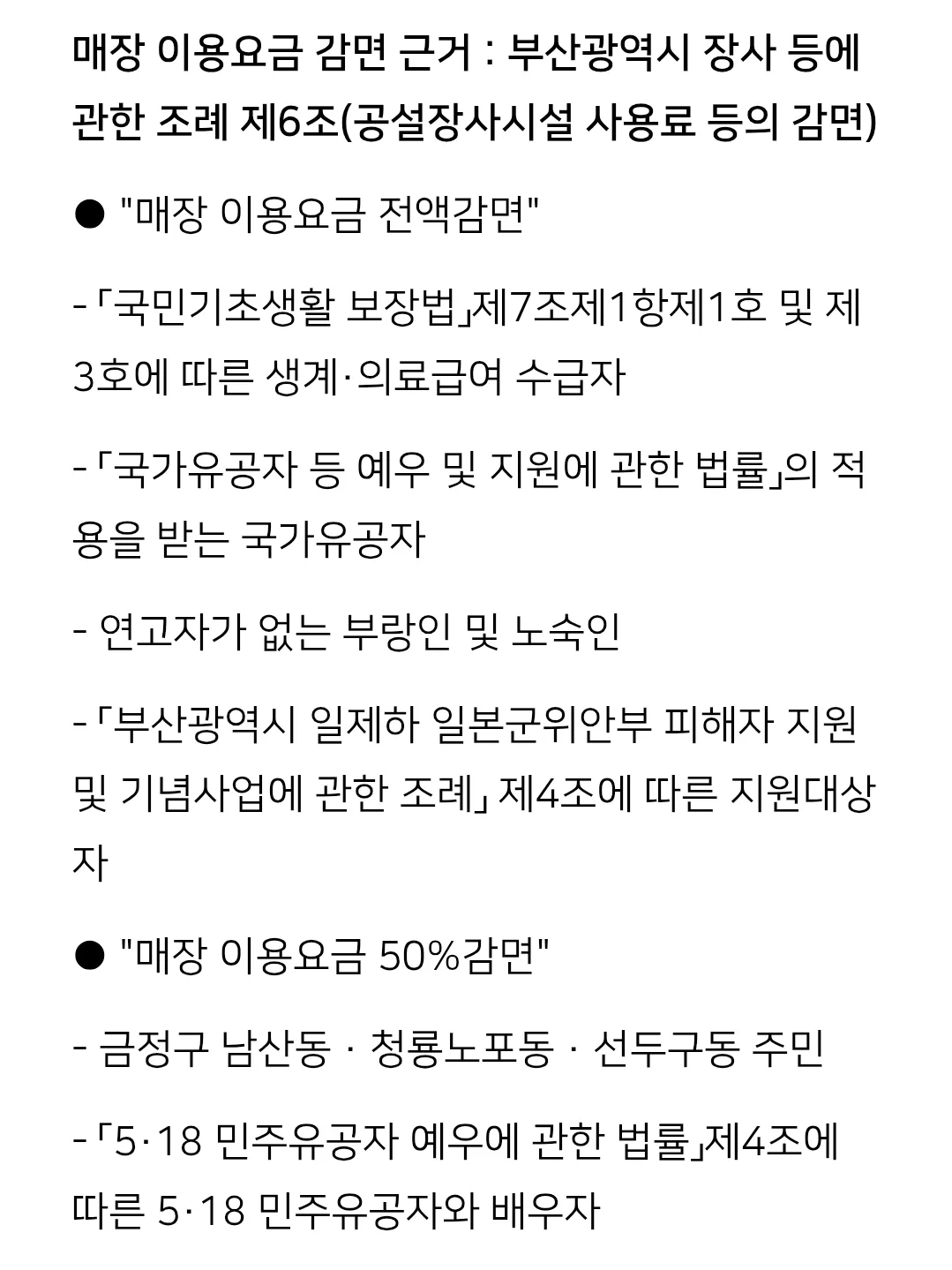 매장 이용요금 감면 근거 : 부산광역시 장사 등에 관한 조례 제6조(공설장사시설 사용료 등의 감면)

● "매장 이용요금 전액감면"

- 「국민기초생활 보장법」제7조제1항제1호 및 제3호에 따른 생계·의료급여 수급자

- 「국가유공자 등 예우 및 지원에 관한 법률」의 적용을 받는 국가유공자

- 연고자가 없는 부랑인 및 노숙인

- 「부산광역시 일제하 일본군위안부 피해자 지원 및 기념사업에 관한 조례」 제4조에 따른 지원대상자

● "매장 이용요금 50%감면"

- 금정구 남산동 · 청룡노포동 · 선두구동 주민

- 「5·18 민주유공자 예우에 관한 법률」제4조에 따른 5·18 민주유공자와 배우자